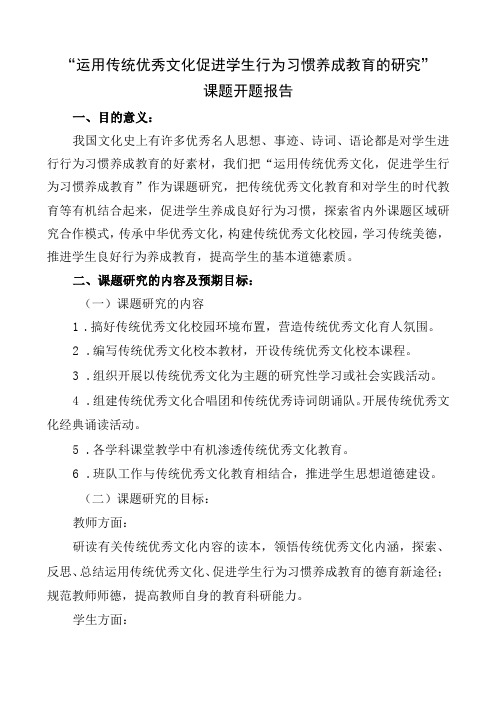 “运用传统优秀文化促进学生行为习惯养成教育的研究”
课题开题报告

一、目的意义：

我国文化史上有许多优秀名人思想、事迹、诗词、语论都是对学生进行行为习惯养成教育的好素材，我们把“运用传统优秀文化，促进学生行为习惯养成教育”作为课题研究，把传统优秀文化教育和对学生的时代教育等有机结合起来，促进学生养成良好行为习惯，探索省内外课题区域研究合作模式，传承中华优秀文化，构建传统优秀文化校园，学习传统美德，推进学生良好行为养成教育，提高学生的基本道德素质。

二、课题研究的内容及预期目标：

（一）课题研究的内容

1．搞好传统优秀文化校园环境布置，营造传统优秀文化育人氛围。

2．编写传统优秀文化校本教材，开设传统优秀文化校本课程。

3．组织开展以传统优秀文化为主题的研究性学习或社会实践活动。

4．组建传统优秀文化合唱团和传统优秀诗词朗诵队。开展传统优秀文化经典诵读活动。

5．各学科课堂教学中有机渗透传统优秀文化教育。

6．班队工作与传统优秀文化教育相结合，推进学生思想道德建设。

（二）课题研究的目标：

教师方面：

研读有关传统优秀文化内容的读本，领悟传统优秀文化内涵，探索、反思、总结运用传统优秀文化、促进学生行为习惯养成教育的德育新途径；规范教师师德，提高教师自身的教育科研能力。

学生方面：